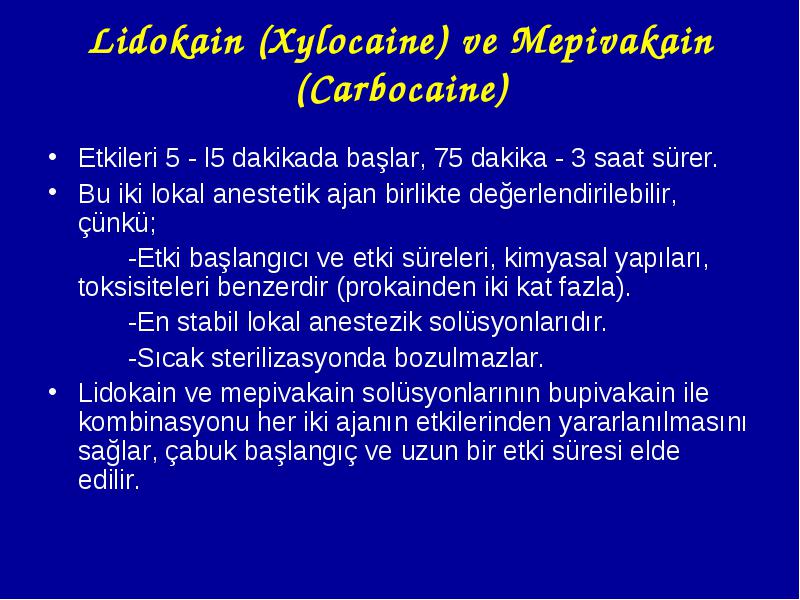 Lidokain (Xylocaine) ve Mepivakain (Carbocaine)

• Etkileri 5 - l5 dakikada başlar, 75 dakika - 3 saat sürer.

• Bu iki lokal anestetik ajan birlikte değerlendirilebilir, çünkü;

-Etki başlangıcı ve etki süreleri, kimyasal yapıları, toksisiteleri benzerdir (prokainden iki kat fazla).

-En stabil lokal anestezik solüsyonlarıdır.

-Sıcak sterilizasyonda bozulmazlar.

• Lidokain ve mepivakain solüsyonlarının bupivakain ile kombinasyonu her iki ajanın etkilerinden yararlanılmasını sağlar, çabuk başlangıç ve uzun bir etki süresi elde edilir.